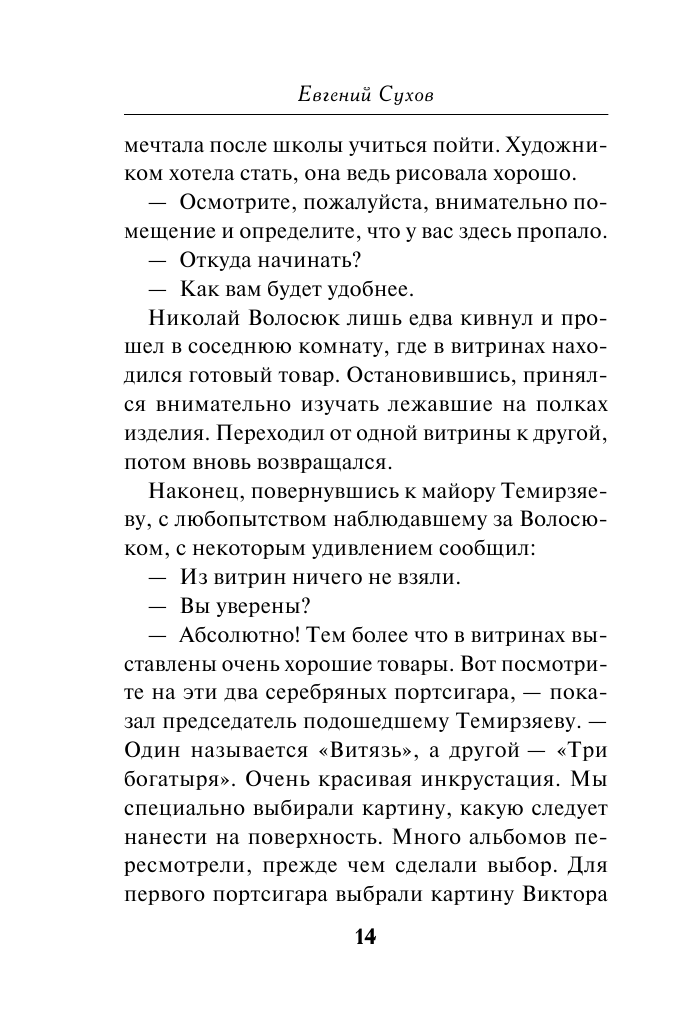 Евгений Сухов

мечтала после школы учиться пойти. Художником хотела стать, она ведь рисовала хорошо.

— Осмотрите, пожалуйста, внимательно помещение и определите, что у вас здесь пропало.

— Откуда начинать?

— Как вам будет удобнее.

Николай Волосюк лишь едва кивнул и прошел в соседнюю комнату, где в витринах находился готовый товар. Остановившись, принялся внимательно изучать лежавшие на полках изделия. Переходил от одной витрины к другой, потом вновь возвращался.

Наконец, повернувшись к майору Темирзяеву, с любопытством наблюдавшему за Волосюком, с некоторым удивлением сообщил:

— Из витрин ничего не взяли.

— Вы уверены?

— Абсолютно! Тем более что в витринах выставлены очень хорошие товары. Вот посмотрите на эти два серебряных портсигара, — показал председатель подошедшему Темирзяеву. — Один называется «Витязь», а другой — «Три богатыря». Очень красивая инкрустация. Мы специально выбирали картину, какую следует нанести на поверхность. Много альбомов пересмотрели, прежде чем сделали выбор. Для первого портсигара выбрали картину Виктора

14